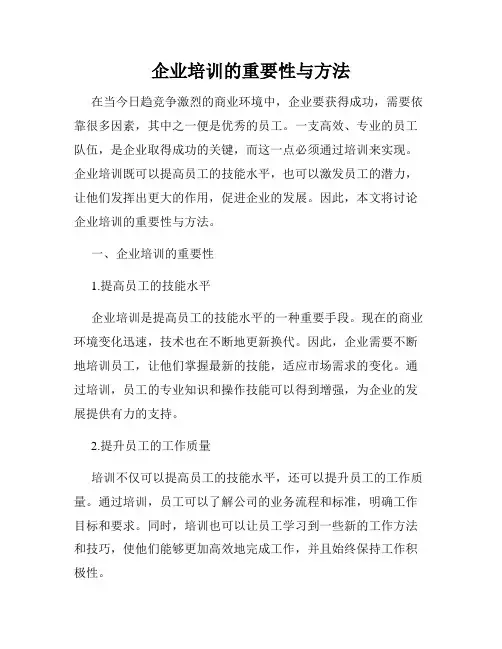 企业培训的重要性与方法

在当今日趋竞争激烈的商业环境中，企业要获得成功，需要依靠很多因素，其中之一便是优秀的员工。一支高效、专业的员工队伍，是企业取得成功的关键，而这一点必须通过培训来实现。企业培训既可以提高员工的技能水平，也可以激发员工的潜力，让他们发挥出更大的作用，促进企业的发展。因此，本文将讨论企业培训的重要性与方法。

一、企业培训的重要性

1.提高员工的技能水平

企业培训是提高员工的技能水平的一种重要手段。现在的商业环境变化迅速，技术也在不断地更新换代。因此，企业需要不断地培训员工，让他们掌握最新的技能，适应市场需求的变化。通过培训，员工的专业知识和操作技能可以得到增强，为企业的发展提供有力的支持。

2.提升员工的工作质量

培训不仅可以提高员工的技能水平，还可以提升员工的工作质量。通过培训，员工可以了解公司的业务流程和标准，明确工作目标和要求。同时，培训也可以让员工学习到一些新的工作方法和技巧，使他们能够更加高效地完成工作，并且始终保持工作积极性。